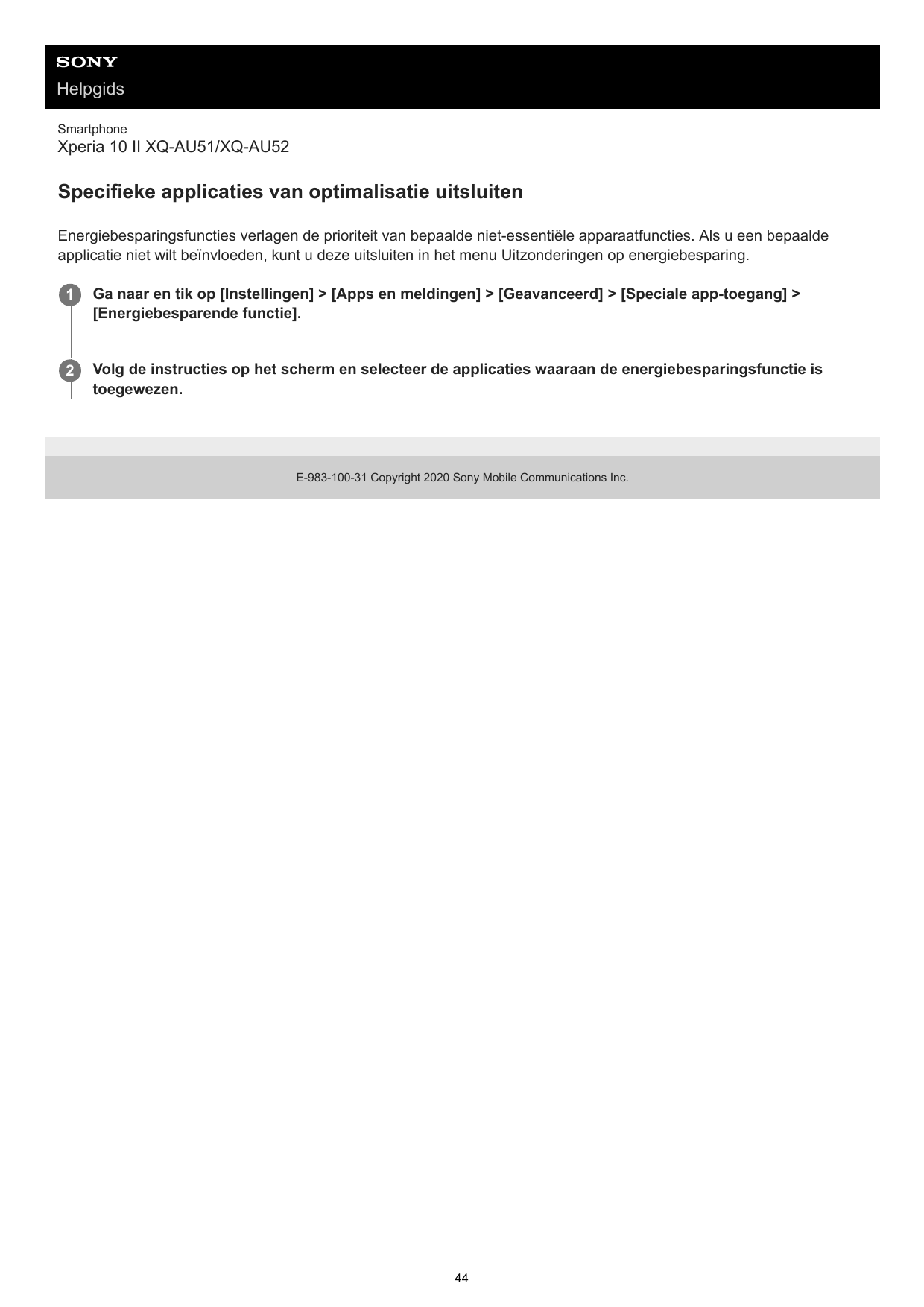 SONY
Helpgids

Smartphone
Xperia 10 II XQ-AU51/XQ-AU52

Specifieke applicaties van optimalisatie uitsluiten

Energiebesparingsfuncties verlagen de prioriteit van bepaalde niet-essentiële apparaatfuncties. Als u een bepaalde applicatie niet wilt beïnvloeden, kunt u deze uitsluiten in het menu Uitzonderingen op energiebesparing.

1 Ga naar en tik op [Instellingen] > [Apps en meldingen] > [Geavanceerd] > [Speciale app-toegang] > [Energiebesparende functie].

2 Volg de instructies op het scherm en selecteer de applicaties waaraan de energiebesparingsfunctie is toegewezen.

E-983-100-31 Copyright 2020 Sony Mobile Communications Inc.

44